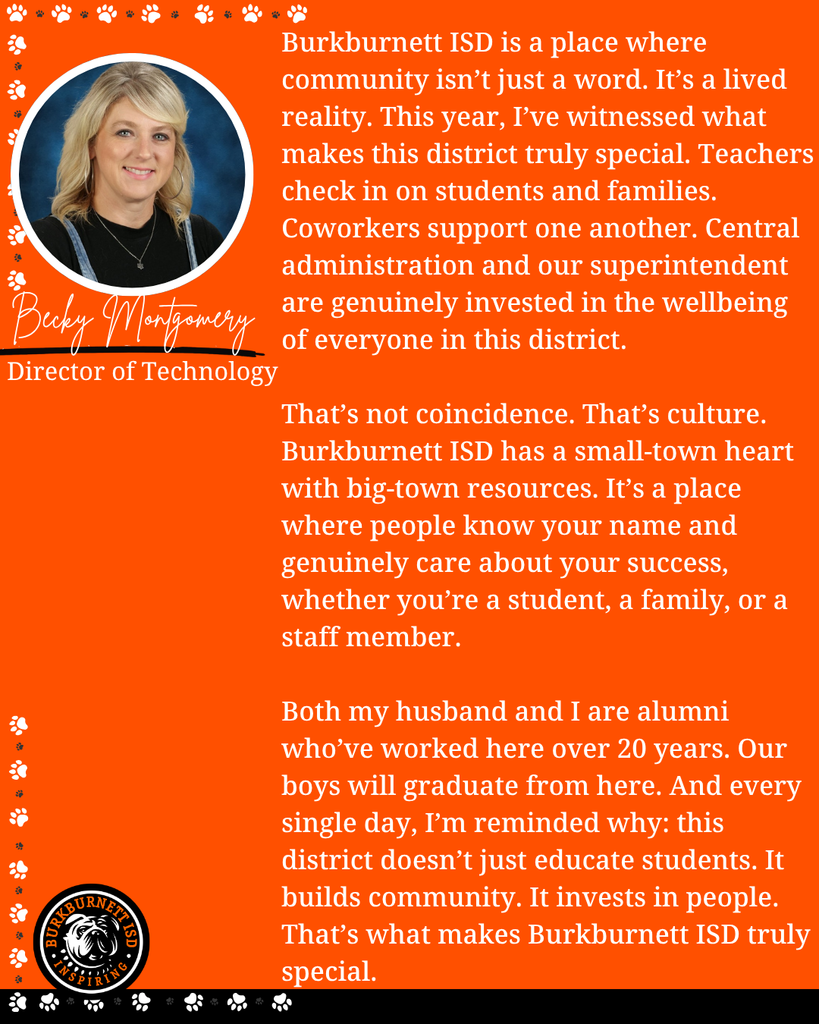 Becky Montgomery
Director of Technology

Burkburnett ISD is a place where community isn't just a word. It's a lived reality. This year, I've witnessed what makes this district truly special. Teachers check in on students and families. Coworkers support one another. Central administration and our superintendent are genuinely invested in the wellbeing of everyone in this district.

That's not coincidence. That's culture. Burkburnett ISD has a small-town heart with big-town resources. It's a place where people know your name and genuinely care about your success, whether you're a student, a family, or a staff member.

Both my husband and I are alumni who've worked here over 20 years. Our boys will graduate from here. And every single day, I'm reminded why: this district doesn't just educate students. It builds community. It invests in people. That's what makes Burkburnett ISD truly special.

BURKBURNETT ISD
INSPIRING